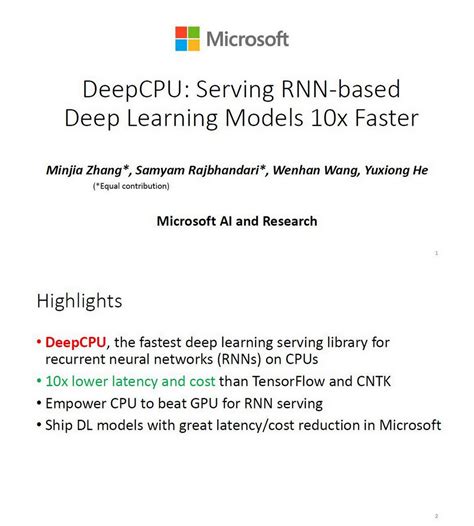 Microsoft

DeepCPU: Serving RNN-based Deep Learning Models 10x Faster

Minjia Zhang*, Samyam Rajbhandari*, Wenhan Wang, Yuxiong He
(*Equal contribution)

Microsoft AI and Research

1

Highlights

• DeepCPU, the fastest deep learning serving library for recurrent neural networks (RNNs) on CPUs
• 10x lower latency and cost than TensorFlow and CNTK
• Empower CPU to beat GPU for RNN serving
• Ship DL models with great latency/cost reduction in Microsoft

2